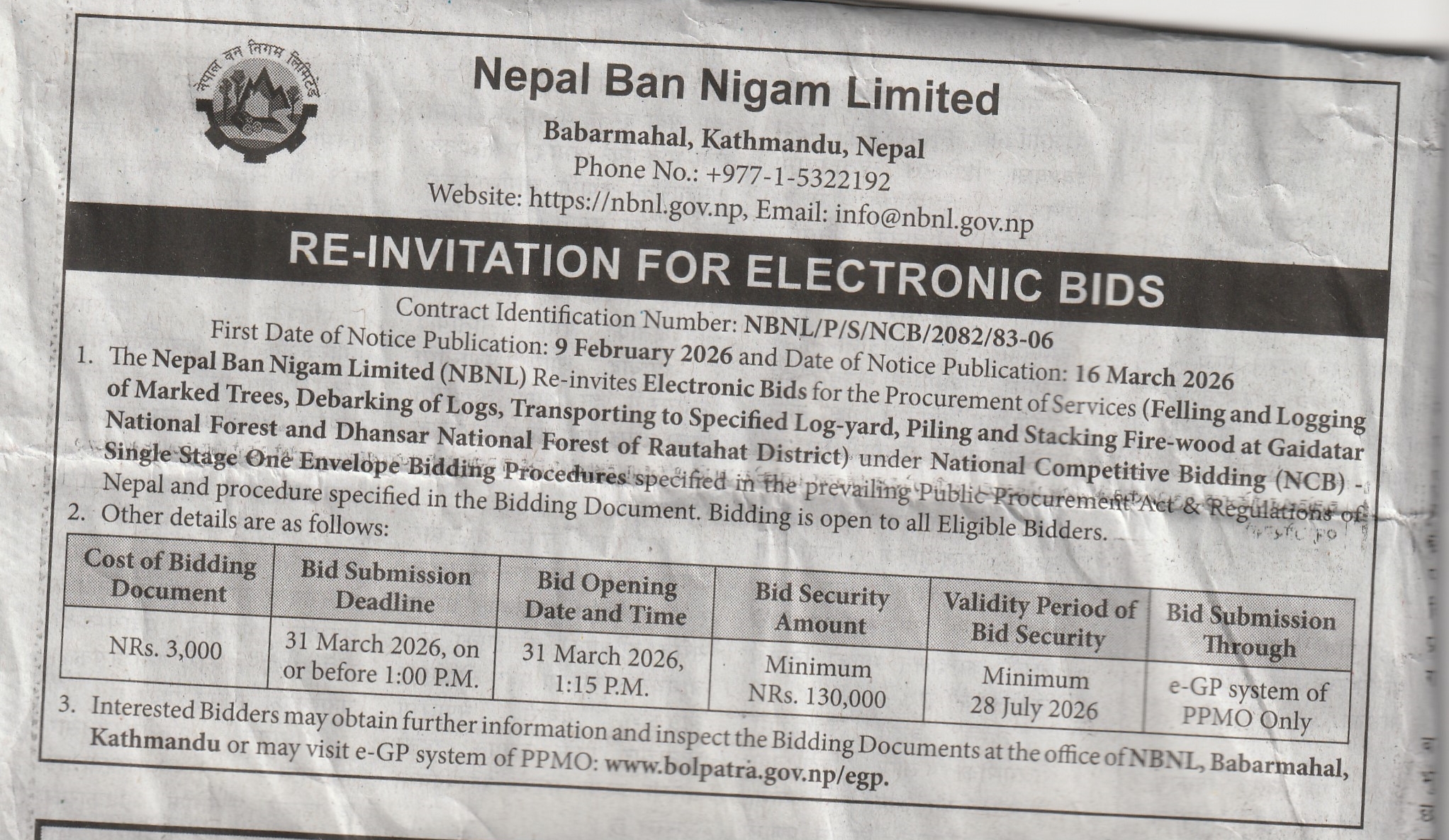 नेपाल वन निगम लिमिटेड

Nepal Ban Nigam Limited

Babarmahal, Kathmandu, Nepal
Phone No.: +977-1-5322192
Website: https://nbnl.gov.np, Email: info@nbnl.gov.np

RE-INVITATION FOR ELECTRONIC BIDS

Contract Identification Number: NBNL/P/S/NCB/2082/83-06
First Date of Notice Publication: 9 February 2026 and Date of Notice Publication: 16 March 2026

1. The Nepal Ban Nigam Limited (NBNL) Re-invites Electronic Bids for the Procurement of Services (Felling and Logging of Marked Trees, Debarking of Logs, Transporting to Specified Log-yard, Piling and Stacking Fire-wood at Gaidatar National Forest and Dhansar National Forest of Rautahat District) under National Competitive Bidding (NCB) - Single Stage One Envelope Bidding Procedures specified in the prevailing Public Procurement Act & Regulations of Nepal and procedure specified in the Bidding Document. Bidding is open to all Eligible Bidders.

2. Other details are as follows:

| Cost of Bidding Document | Bid Submission Deadline | Bid Opening Date and Time | Bid Security Amount | Validity Period of Bid Security | Bid Submission Through |
|---|---|---|---|---|---|
| NRs. 3,000 | 31 March 2026, on or before 1:00 P.M. | 31 March 2026, 1:15 P.M. | Minimum NRs. 130,000 | Minimum 28 July 2026 | e-GP system of PPMO Only |

3. Interested Bidders may obtain further information and inspect the Bidding Documents at the office of NBNL, Babarmahal, Kathmandu or may visit e-GP system of PPMO: www.bolpatra.gov.np/egp.